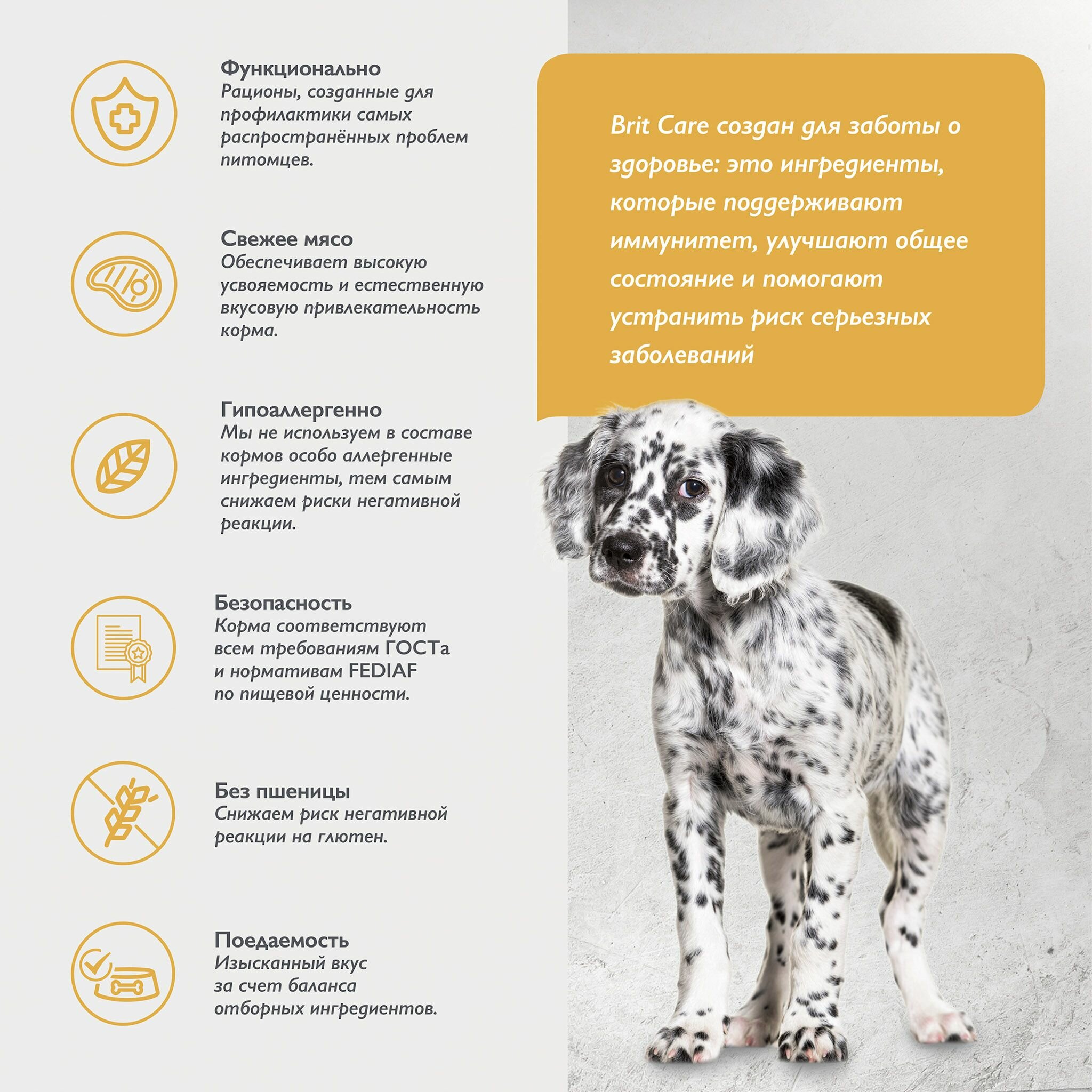 Функционально
Рационы, созданные для профилактики самых распространённых проблем питомцев.

Свежее мясо
Обеспечивает высокую усвояемость и естественную вкусовую привлекательность корма.

Гипоаллергенно
Мы не используем в составе кормов особо аллергенные ингредиенты, тем самым снижаем риски негативной реакции.

Безопасность
Корма соответствуют всем требованиям ГОСТа и нормативам FEDIAF по пищевой ценности.

Без пшеницы
Снижаем риск негативной реакции на глютен.

Поедаемость
Изысканный вкус за счет баланса отборных ингредиентов.

Brit Care создан для заботы о здоровье: это ингредиенты, которые поддерживают иммунитет, улучшают общее состояние и помогают устранить риск серьезных заболеваний